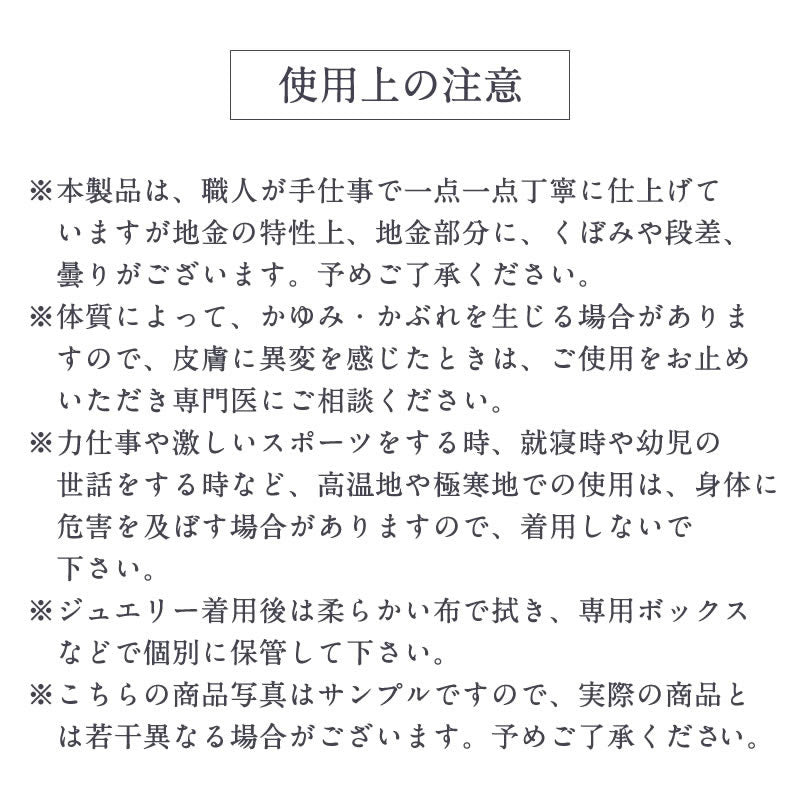 使用上の注意

※本製品は、職人が手仕事で一点一点丁寧に仕上げていますが地金の特性上、地金部分に、くぼみや段差、曇りがございます。予めご了承ください。
※体質によって、かゆみ・かぶれを生じる場合がありますので、皮膚に異変を感じたときは、ご使用をお止めいただき専門医にご相談ください。
※力仕事や激しいスポーツをする時、就寝時や幼児の世話をする時など、高温地や極寒地での使用は、身体に危害を及ぼす場合がありますので、着用しないで下さい。
※ジュエリー着用後は柔らかい布で拭き、専用ボックスなどで個別に保管して下さい。
※こちらの商品写真はサンプルですので、実際の商品とは若干異なる場合がございます。予めご了承ください。